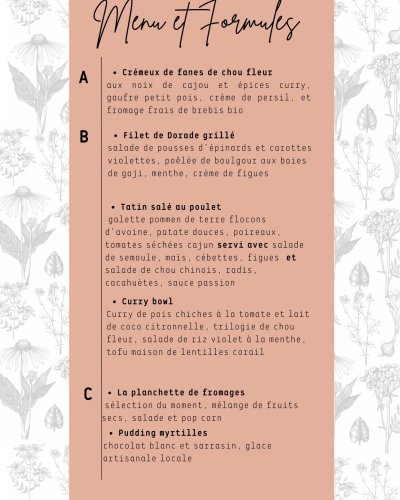 Menu et Formules

A

• Crémeux de fanes de chou fleur
aux noix de cajou et épices curry, gaufre petit pois, crème de persil, et fromage frais de brebis bio

B

• Filet de Dorade grillé
salade de pousses d'épinards et carottes violettes, poêlée de boulgour aux baies de goji, menthe, crème de figues

• Tatin salé au poulet
galette pommen de terre flocons d'avoine, patate douces, poireaux, tomates séchées cajun servi avec salade de semoule, maïs, cébettes, figues et salade de chou chinois, radis, cacahuètes, sauce passion

• Curry bowl
Curry de pois chiches à la tomate et lait de coco citronnelle, trilogie de chou fleur, salade de riz violet à la menthe, tofu maison de lentilles corail

C

• La planchette de fromages
sélection du moment, mélange de fruits secs, salade et pop corn

• Pudding myrtilles
chocolat blanc et sarrasin, glace artisanale locale